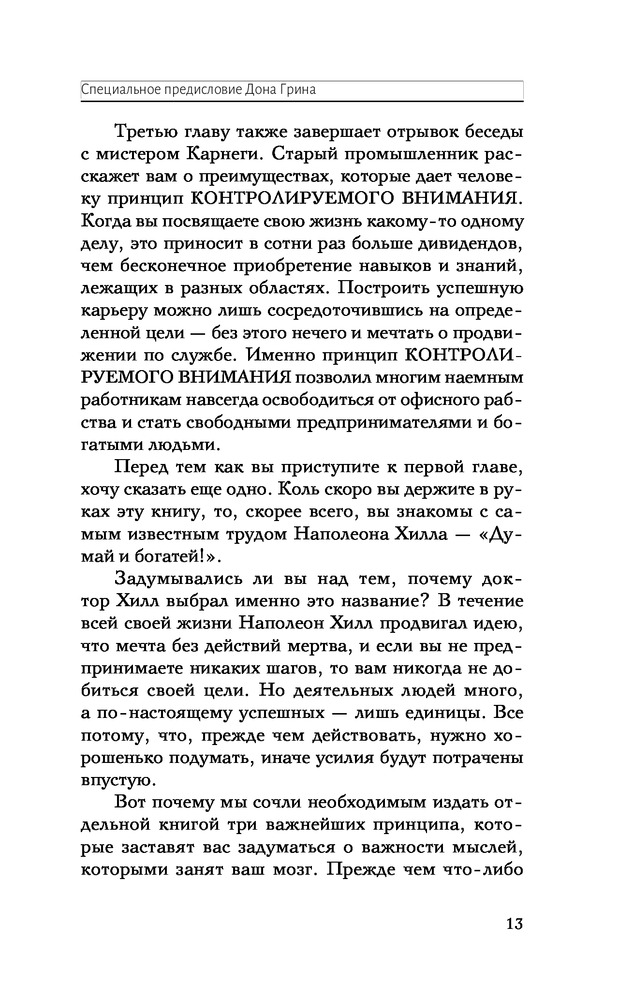 Специальное предисловие Дона Грина

Третью главу также завершает отрывок беседы с мистером Карнеги. Старый промышленник расскажет вам о преимуществах, которые дает человеку принцип КОНТРОЛИРУЕМОГО ВНИМАНИЯ. Когда вы посвящаете свою жизнь какому-то одному делу, это приносит в сотни раз больше дивидендов, чем бесконечное приобретение навыков и знаний, лежащих в разных областях. Построить успешную карьеру можно лишь сосредоточившись на определенной цели — без этого нечего и мечтать о продвижении по службе. Именно принцип КОНТРОЛИРУЕМОГО ВНИМАНИЯ позволил многим наемным работникам навсегда освободиться от офисного рабства и стать свободными предпринимателями и богатыми людьми.

Перед тем как вы приступите к первой главе, хочу сказать еще одно. Коль скоро вы держите в руках эту книгу, то, скорее всего, вы знакомы с самым известным трудом Наполеона Хилла — «Думай и богатей!».

Задумывались ли вы над тем, почему доктор Хилл выбрал именно это название? В течение всей своей жизни Наполеон Хилл продвигал идею, что мечта без действий мертва, и если вы не предпринимаете никаких шагов, то вам никогда не добиться своей цели. Но деятельных людей много, а по-настоящему успешных — лишь единицы. Все потому, что, прежде чем действовать, нужно хорошенько подумать, иначе усилия будут потрачены впустую.

Вот почему мы сочли необходимым издать отдельной книгой три важнейших принципа, которые заставят вас задуматься о важности мыслей, которыми занят ваш мозг. Прежде чем что-либо

13